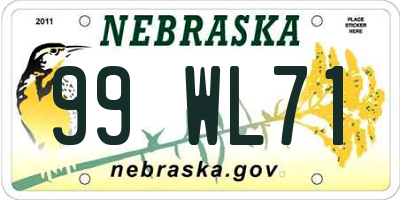 2011

NEBRASKA

PLACE STICKER HERE

99 WL71

nebraska.gov